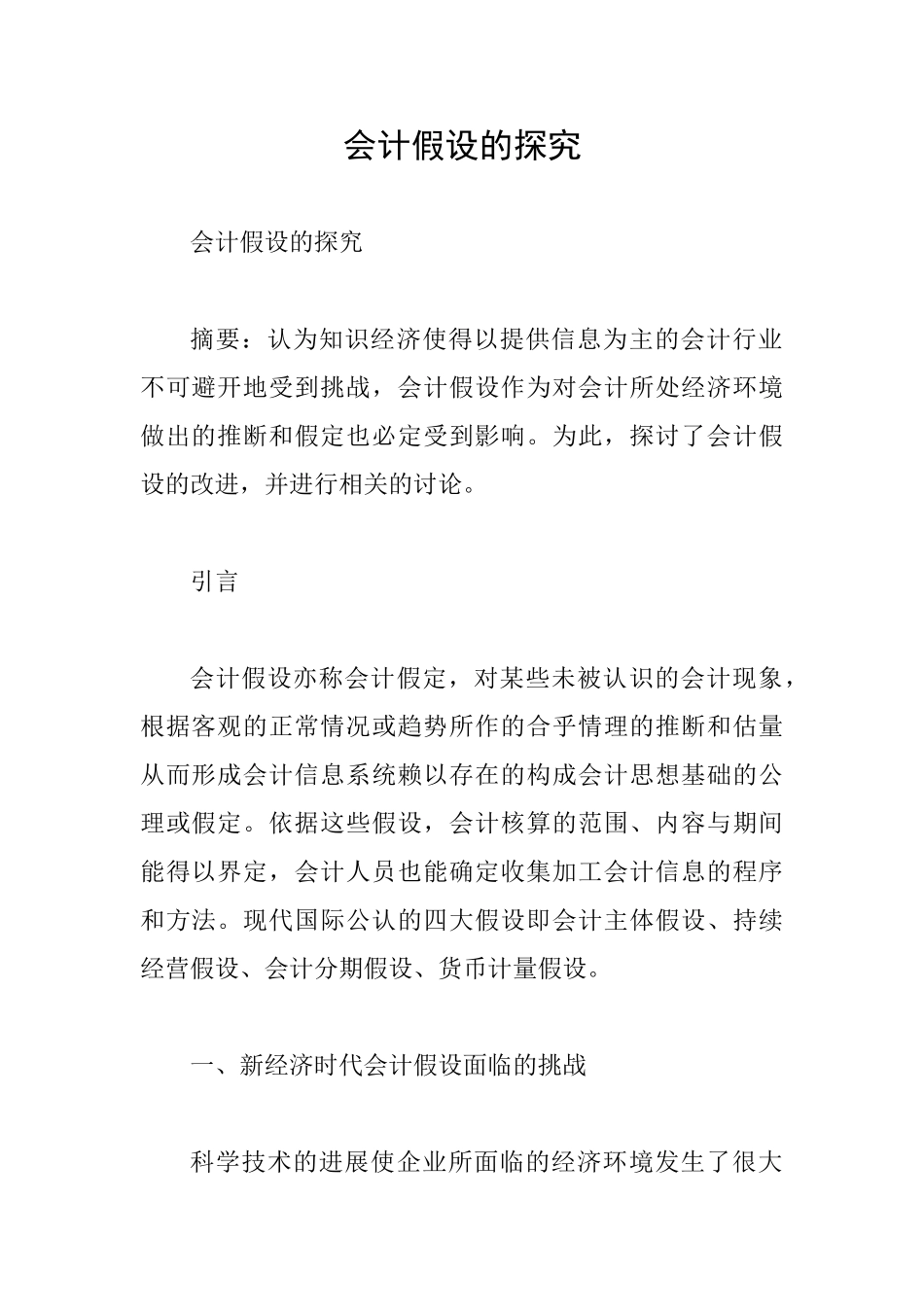 会计假设的探究

会计假设的探究

摘要：认为知识经济使得以提供信息为主的会计行业不可避开地受到挑战，会计假设作为对会计所处经济环境做出的推断和假定也必定受到影响。为此，探讨了会计假设的改进，并进行相关的讨论。

引言

会计假设亦称会计假定，对某些未被认识的会计现象，根据客观的正常情况或趋势所作的合乎情理的推断和估量从而形成会计信息系统赖以存在的构成会计思想基础的公理或假定。依据这些假设，会计核算的范围、内容与期间能得以界定，会计人员也能确定收集加工会计信息的程序和方法。现代国际公认的四大假设即会计主体假设、持续经营假设、会计分期假设、货币计量假设。

一、新经济时代会计假设面临的挑战

科学技术的进展使企业所面临的经济环境发生了很大